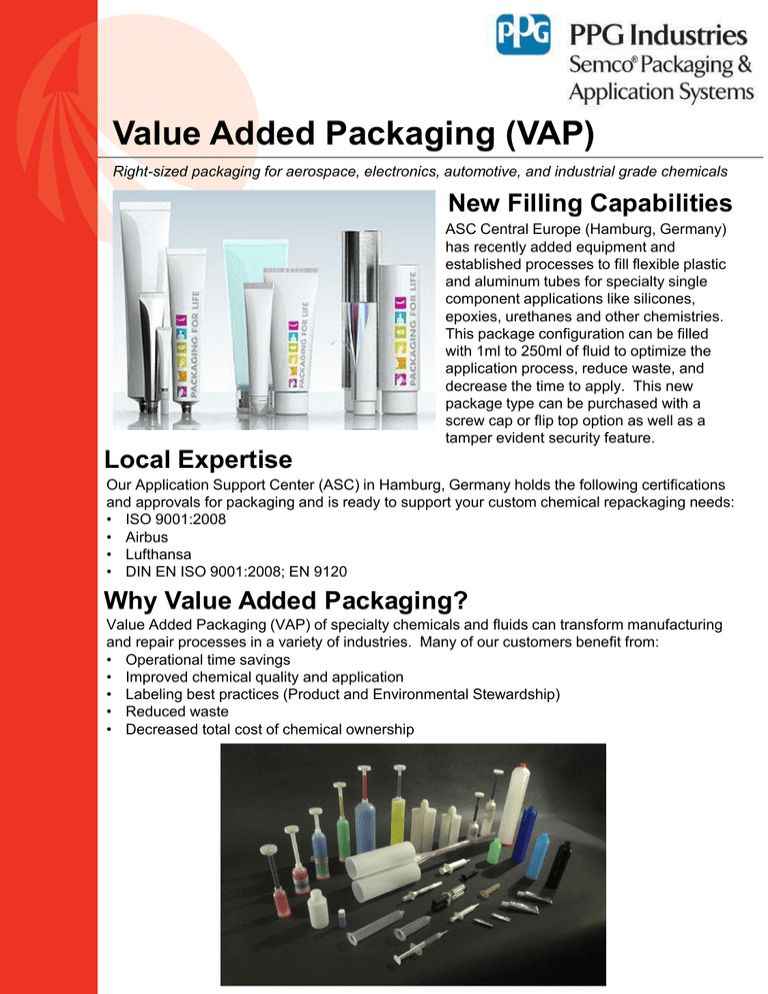 PPG

PPG Industries
Semco® Packaging & Application Systems

Value Added Packaging (VAP)

Right-sized packaging for aerospace, electronics, automotive, and industrial grade chemicals

PACKAGING FOR LIFE

PACKAGING FOR LIFE

PACKAGING FOR LIFE

New Filling Capabilities

ASC Central Europe (Hamburg, Germany) has recently added equipment and established processes to fill flexible plastic and aluminum tubes for specialty single component applications like silicones, epoxies, urethanes and other chemistries. This package configuration can be filled with 1ml to 250ml of fluid to optimize the application process, reduce waste, and decrease the time to apply. This new package type can be purchased with a screw cap or flip top option as well as a tamper evident security feature.

Local Expertise

Our Application Support Center (ASC) in Hamburg, Germany holds the following certifications and approvals for packaging and is ready to support your custom chemical repackaging needs:
• ISO 9001:2008
• Airbus
• Lufthansa
• DIN EN ISO 9001:2008; EN 9120

Why Value Added Packaging?

Value Added Packaging (VAP) of specialty chemicals and fluids can transform manufacturing and repair processes in a variety of industries. Many of our customers benefit from:
• Operational time savings
• Improved chemical quality and application
• Labeling best practices (Product and Environmental Stewardship)
• Reduced waste
• Decreased total cost of chemical ownership